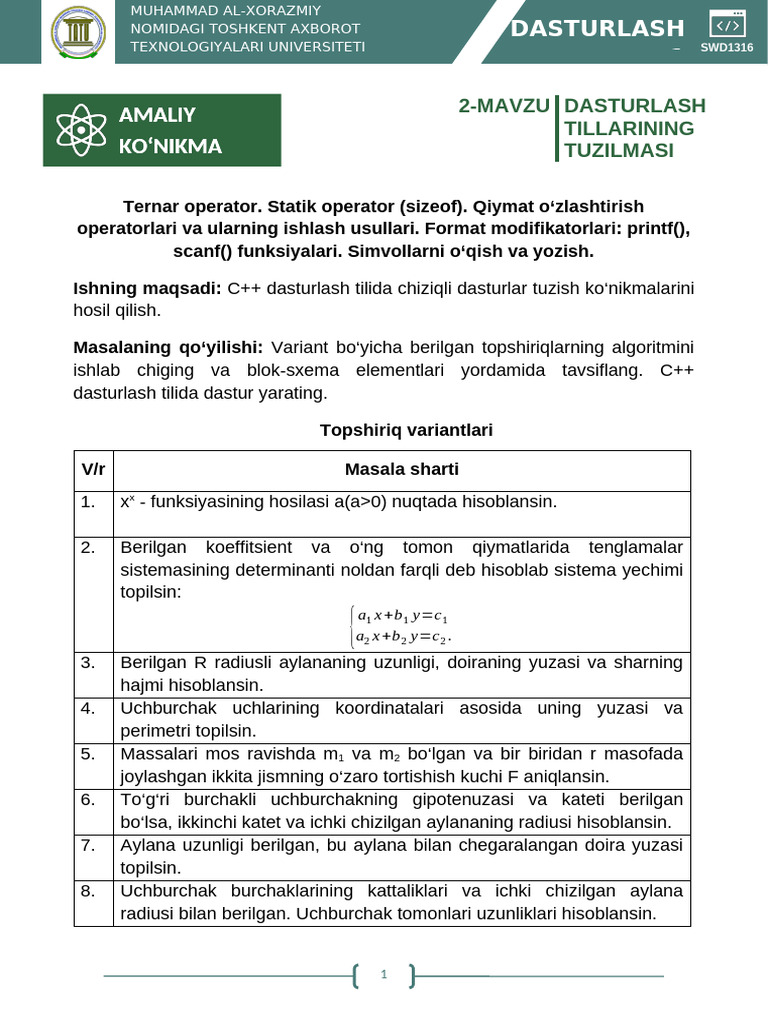 MUHAMMAD AL-XORAZMIY NOMIDAGI TOSHKENT AXBOROT TEXNOLOGIYALARI UNIVERSITETI

DASTURLASH
– SWD1316

AMALIY KO‘NIKMA

2-MAVZU DASTURLASH TILLARINING TUZILMASI

Ternar operator. Statik operator (sizeof). Qiymat o‘zlashtirish operatorlari va ularning ishlash usullari. Format modifikatorlari: printf(), scanf() funksiyalari. Simvollarni o‘qish va yozish.

Ishning maqsadi: C++ dasturlash tilida chiziqli dasturlar tuzish ko‘nikmalarini hosil qilish.

Masalaning qo‘yilishi: Variant bo‘yicha berilgan topshiriqlarning algoritmini ishlab chiging va blok-sxema elementlari yordamida tavsiflang. C++ dasturlash tilida dastur yarating.

Topshiriq variantlari

| V/r | Masala sharti |
|---|---|
| 1. | $x^x$ - funksiyasining hosilasi a(a>0) nuqtada hisoblansin. |
| 2. | Berilgan koeffitsient va o‘ng tomon qiymatlarida tenglamalar sistemasining determinanti noldan farqli deb hisoblab sistema yechimi topilsin: $\begin{cases} a_1x+b_1y=c_1 \\ a_2x+b_2y=c_2. \end{cases}$ |
| 3. | Berilgan R radiusli aylananing uzunligi, doiraning yuzasi va sharning hajmi hisoblansin. |
| 4. | Uchburchak uchlarining koordinatalari asosida uning yuzasi va perimetri topilsin. |
| 5. | Massalari mos ravishda $m_1$ va $m_2$ bo‘lgan va bir biridan r masofada joylashgan ikkita jismning o‘zaro tortishish kuchi F aniqlansin. |
| 6. | To‘g‘ri burchakli uchburchakning gipotenuzasi va kateti berilgan bo‘lsa, ikkinchi katet va ichki chizilgan aylananing radiusi hisoblansin. |
| 7. | Aylana uzunligi berilgan, bu aylana bilan chegaralangan doira yuzasi topilsin. |
| 8. | Uchburchak burchaklarining kattaliklari va ichki chizilgan aylana radiusi bilan berilgan. Uchburchak tomonlari uzunliklari hisoblansin. |

1